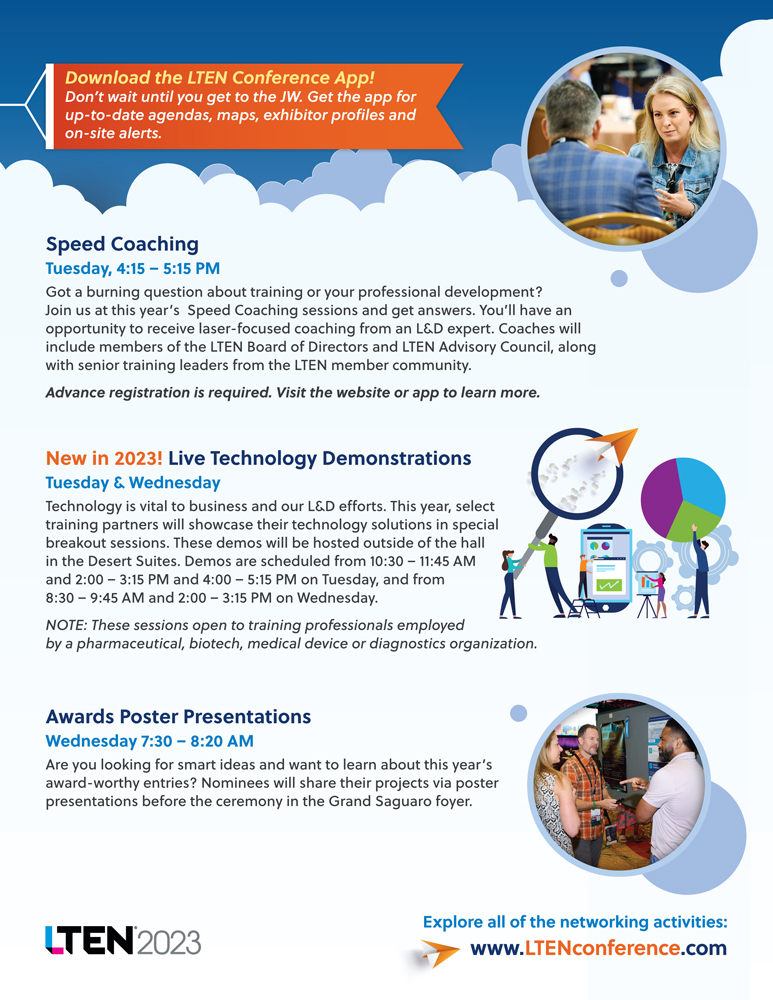 Download the LTEN Conference App!
Don't wait until you get to the JW. Get the app for up-to-date agendas, maps, exhibitor profiles and on-site alerts.

Speed Coaching
Tuesday, 4:15 – 5:15 PM
Got a burning question about training or your professional development? Join us at this year's Speed Coaching sessions and get answers. You'll have an opportunity to receive laser-focused coaching from an L&D expert. Coaches will include members of the LTEN Board of Directors and LTEN Advisory Council, along with senior training leaders from the LTEN member community.

Advance registration is required. Visit the website or app to learn more.

New in 2023! Live Technology Demonstrations
Tuesday & Wednesday
Technology is vital to business and our L&D efforts. This year, select training partners will showcase their technology solutions in special breakout sessions. These demos will be hosted outside of the hall in the Desert Suites. Demos are scheduled from 10:30 – 11:45 AM and 2:00 – 3:15 PM and 4:00 – 5:15 PM on Tuesday, and from 8:30 – 9:45 AM and 2:00 – 3:15 PM on Wednesday.

NOTE: These sessions open to training professionals employed by a pharmaceutical, biotech, medical device or diagnostics organization.

Awards Poster Presentations
Wednesday 7:30 – 8:20 AM
Are you looking for smart ideas and want to learn about this year's award-worthy entries? Nominees will share their projects via poster presentations before the ceremony in the Grand Saguaro foyer.

LTEN 2023

Explore all of the networking activities:
www.LTENconference.com